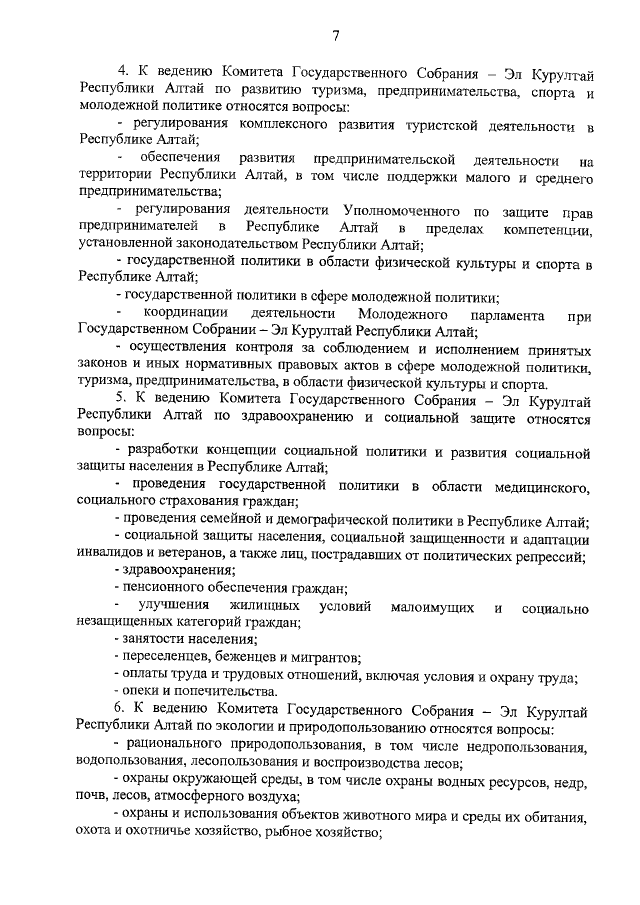 7

4. К ведению Комитета Государственного Собрания – Эл Курултай Республики Алтай по развитию туризма, предпринимательства, спорта и молодежной политике относятся вопросы:

- регулирования комплексного развития туристской деятельности в Республике Алтай;

- обеспечения развития предпринимательской деятельности на территории Республики Алтай, в том числе поддержки малого и среднего предпринимательства;

- регулирования деятельности Уполномоченного по защите прав предпринимателей в Республике Алтай в пределах компетенции, установленной законодательством Республики Алтай;

- государственной политики в области физической культуры и спорта в Республике Алтай;

- государственной политики в сфере молодежной политики;

- координации деятельности Молодежного парламента при Государственном Собрании – Эл Курултай Республики Алтай;

- осуществления контроля за соблюдением и исполнением принятых законов и иных нормативных правовых актов в сфере молодежной политики, туризма, предпринимательства, в области физической культуры и спорта.

5. К ведению Комитета Государственного Собрания – Эл Курултай Республики Алтай по здравоохранению и социальной защите относятся вопросы:

- разработки концепции социальной политики и развития социальной защиты населения в Республике Алтай;

- проведения государственной политики в области медицинского, социального страхования граждан;

- проведения семейной и демографической политики в Республике Алтай;

- социальной защиты населения, социальной защищенности и адаптации инвалидов и ветеранов, а также лиц, пострадавших от политических репрессий;

- здравоохранения;

- пенсионного обеспечения граждан;

- улучшения жилищных условий малоимущих и социально незащищенных категорий граждан;

- занятости населения;

- переселенцев, беженцев и мигрантов;

- оплаты труда и трудовых отношений, включая условия и охрану труда;

- опеки и попечительства.

6. К ведению Комитета Государственного Собрания – Эл Курултай Республики Алтай по экологии и природопользованию относятся вопросы:

- рационального природопользования, в том числе недропользования, водопользования, лесопользования и воспроизводства лесов;

- охраны окружающей среды, в том числе охраны водных ресурсов, недр, почв, лесов, атмосферного воздуха;

- охраны и использования объектов животного мира и среды их обитания, охота и охотничье хозяйство, рыбное хозяйство;